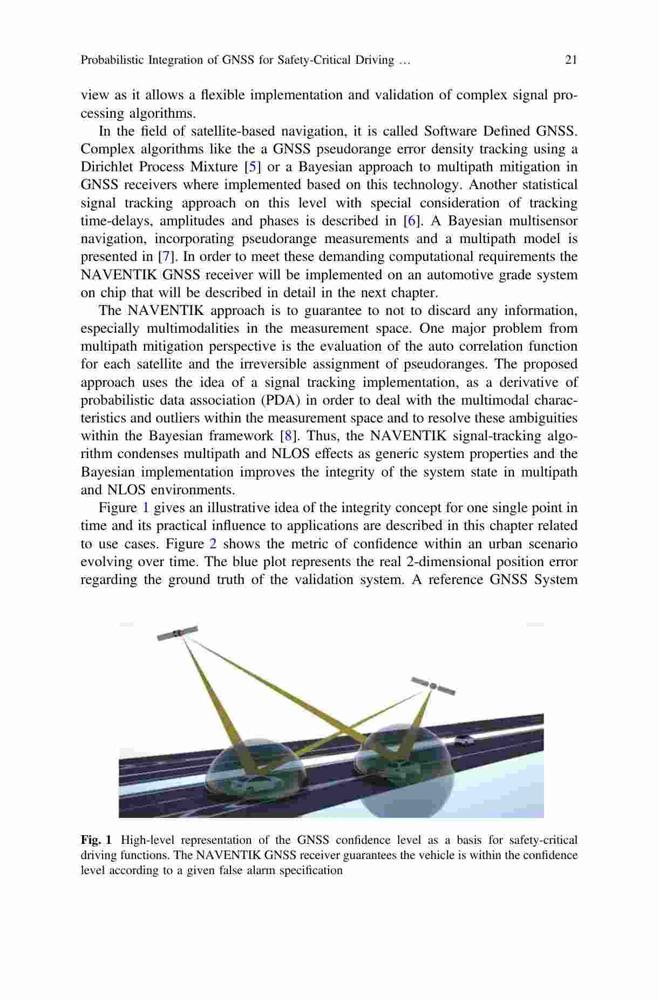 Probabilistic Integration of GNSS for Safety-Critical Driving … 21

view as it allows a flexible implementation and validation of complex signal processing algorithms.

In the field of satellite-based navigation, it is called Software Defined GNSS. Complex algorithms like the a GNSS pseudorange error density tracking using a Dirichlet Process Mixture [5] or a Bayesian approach to multipath mitigation in GNSS receivers where implemented based on this technology. Another statistical signal tracking approach on this level with special consideration of tracking time-delays, amplitudes and phases is described in [6]. A Bayesian multisensor navigation, incorporating pseudorange measurements and a multipath model is presented in [7]. In order to meet these demanding computational requirements the NAVENTIK GNSS receiver will be implemented on an automotive grade system on chip that will be described in detail in the next chapter.

The NAVENTIK approach is to guarantee to not to discard any information, especially multimodalities in the measurement space. One major problem from multipath mitigation perspective is the evaluation of the auto correlation function for each satellite and the irreversible assignment of pseudoranges. The proposed approach uses the idea of a signal tracking implementation, as a derivative of probabilistic data association (PDA) in order to deal with the multimodal characteristics and outliers within the measurement space and to resolve these ambiguities within the Bayesian framework [8]. Thus, the NAVENTIK signal-tracking algorithm condenses multipath and NLOS effects as generic system properties and the Bayesian implementation improves the integrity of the system state in multipath and NLOS environments.

Figure 1 gives an illustrative idea of the integrity concept for one single point in time and its practical influence to applications are described in this chapter related to use cases. Figure 2 shows the metric of confidence within an urban scenario evolving over time. The blue plot represents the real 2-dimensional position error regarding the ground truth of the validation system. A reference GNSS System

Fig. 1 High-level representation of the GNSS confidence level as a basis for safety-critical driving functions. The NAVENTIK GNSS receiver guarantees the vehicle is within the confidence level according to a given false alarm specification